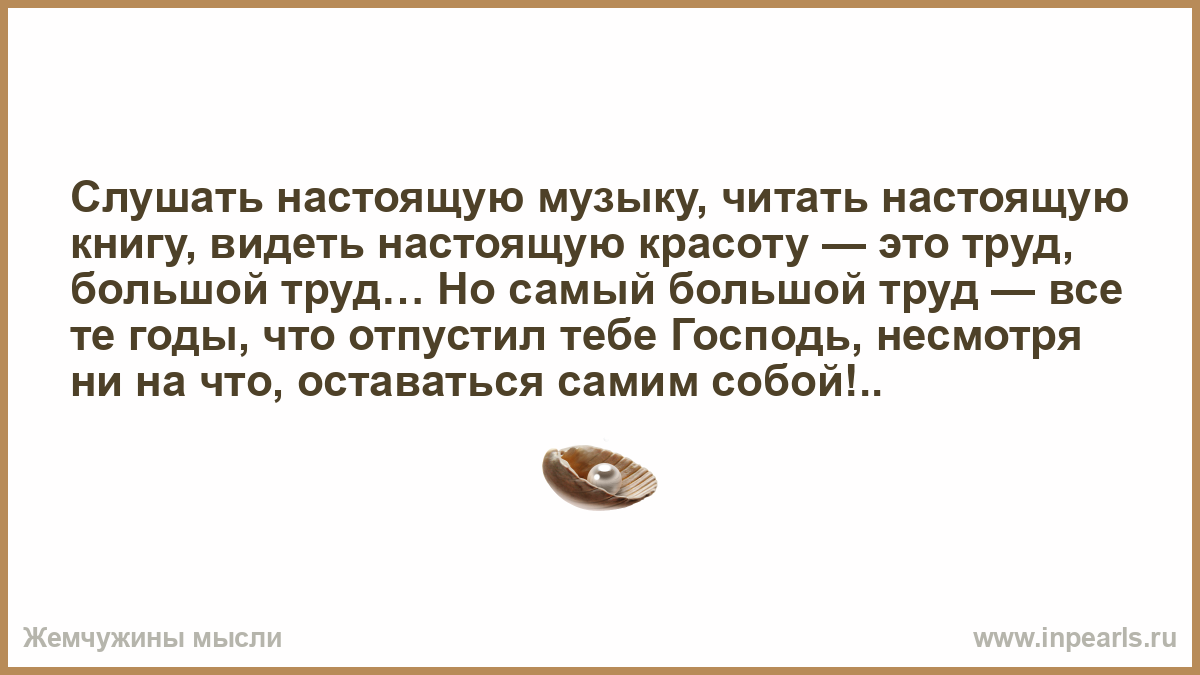 Слушать настоящую музыку, читать настоящую книгу, видеть настоящую красоту — это труд, большой труд… Но самый большой труд — все те годы, что отпустил тебе Господь, несмотря ни на что, оставаться самим собой!..

Жемчужины мысли

www.inpearls.ru